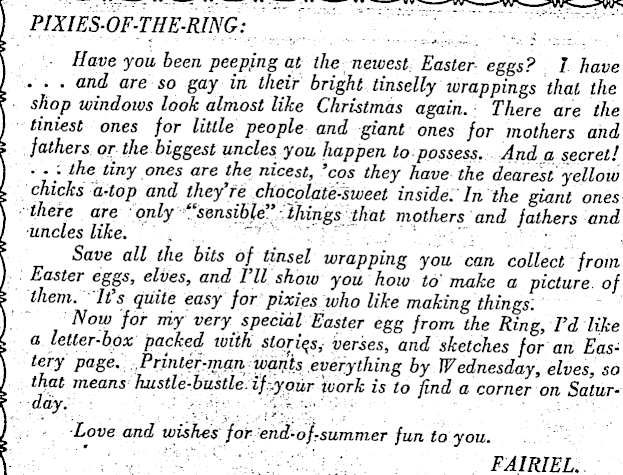 PIXIES-OF-THE-RING:

Have you been peeping at the newest Easter eggs? I have . . . and are so gay in their bright tinselly wrappings that the shop windows look almost like Christmas again. There are the tiniest ones for little people and giant ones for mothers and fathers or the biggest uncles you happen to possess. And a secret! . . . the tiny ones are the nicest, 'cos they have the dearest yellow chicks a-top and they're chocolate-sweet inside. In the giant ones there are only "sensible" things that mothers and fathers and uncles like.

Save all the bits of tinsel wrapping you can collect from Easter eggs, elves, and I'll show you how to make a picture of them. It's quite easy for pixies who like making things.

Now for my very special Easter egg from the Ring, I'd like a letter-box packed with stories, verses, and sketches for an Eastery page. Printer-man wants everything by Wednesday, elves, so that means hustle-bustle if your work is to find a corner on Saturday.

Love and wishes for end-of-summer fun to you.

FAIRIEL.